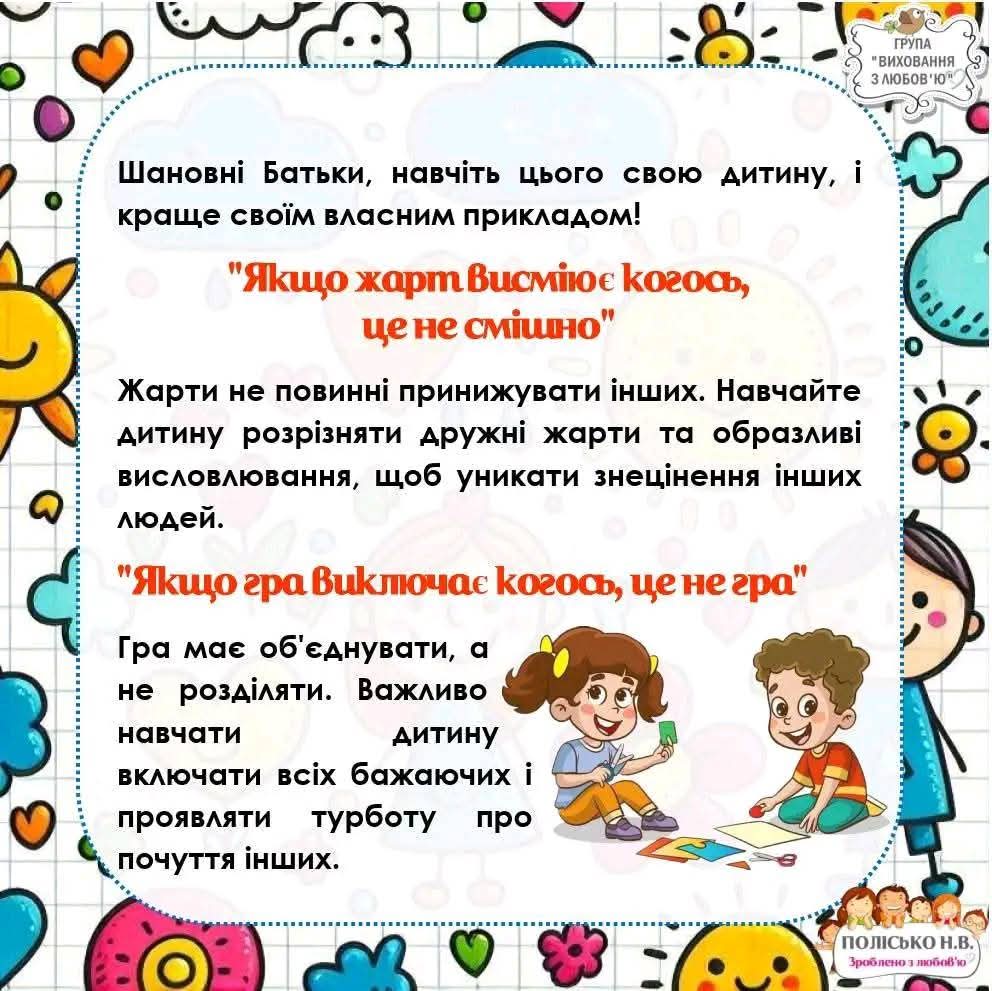 ГРУПА "ВИХОВАННЯ З ЛЮБОВ'Ю"

Шановні Батьки, навчіть цього свою дитину, і краще своїм власним прикладом!

"Якщо жарт висміює когось, це не смішно"

Жарти не повинні принижувати інших. Навчайте дитину розрізняти дружні жарти та образливі висловлювання, щоб уникати знецінення інших людей.

"Якщо гра виключає когось, це не гра"

Гра має об'єднувати, а не розділяти. Важливо навчати дитину включати всіх бажаючих і проявляти турботу про почуття інших.

ПОЛІСЬКО Н.В.
Зроблено з любов'ю